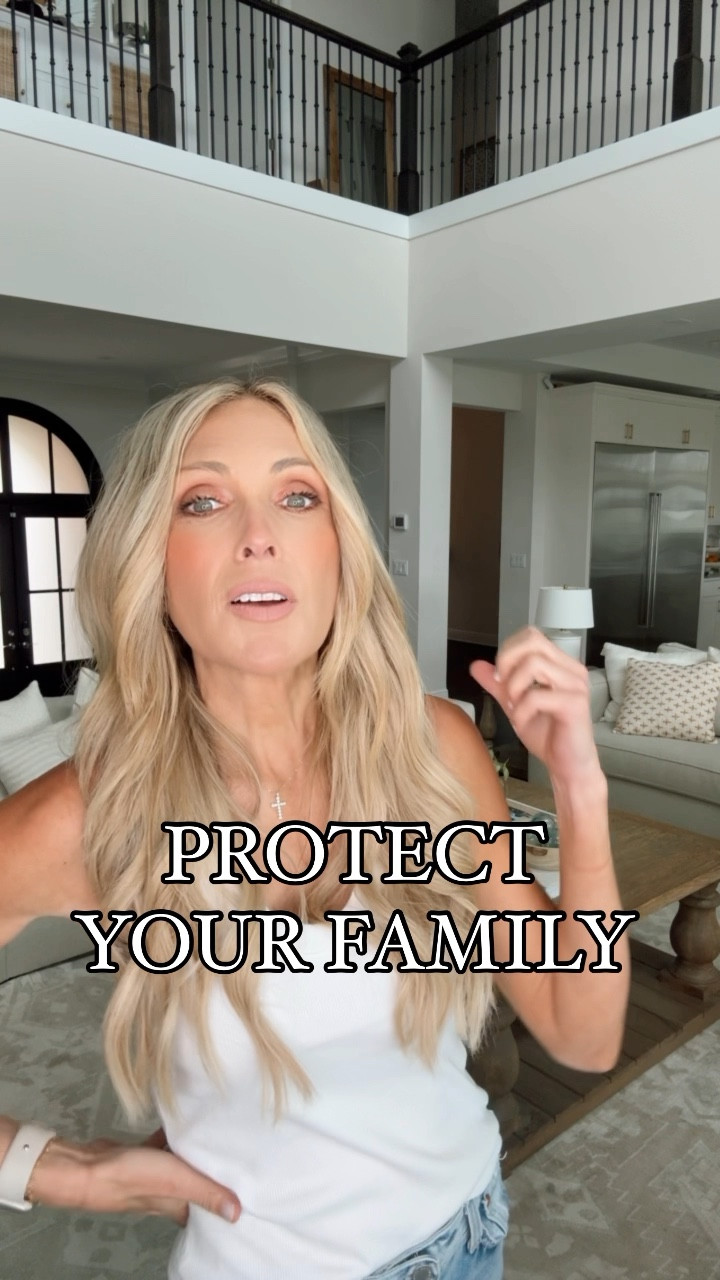 PROTECT
YOUR FAMILY